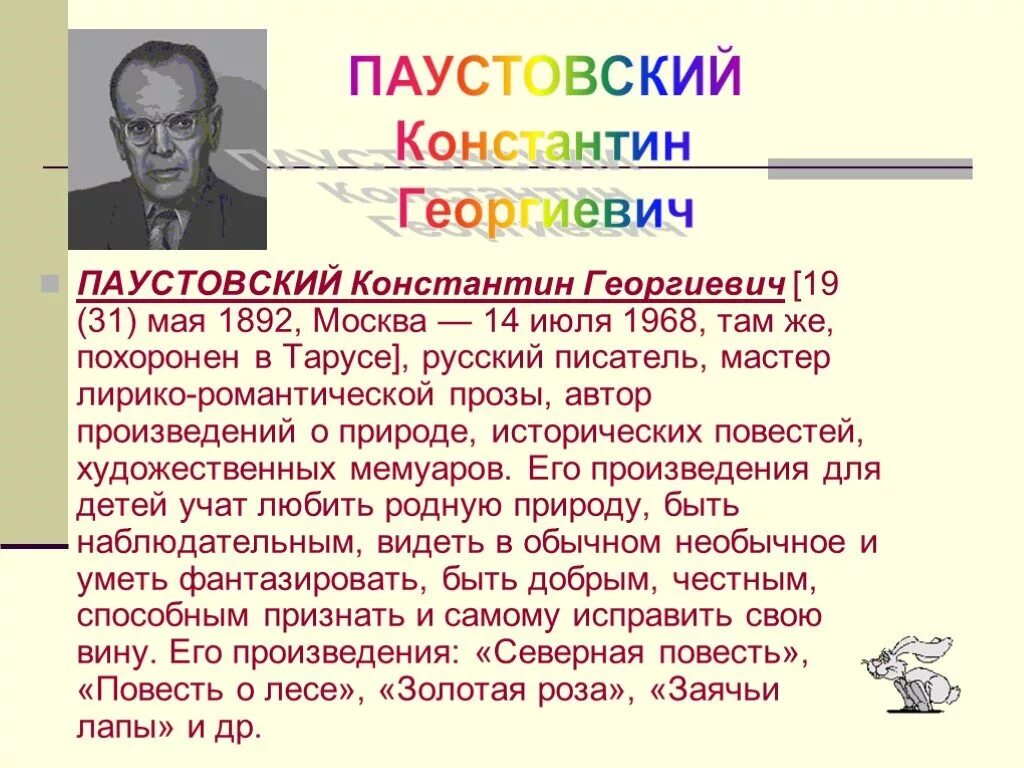 ПАУСТОВСКИЙ
Константин
Георгиевич

ПАУСТОВСКИЙ Константин Георгиевич [19 (31) мая 1892, Москва — 14 июля 1968, там же, похоронен в Тарусе], русский писатель, мастер лирико-романтической прозы, автор произведений о природе, исторических повестей, художественных мемуаров. Его произведения для детей учат любить родную природу, быть наблюдательным, видеть в обычном необычное и уметь фантазировать, быть добрым, честным, способным признать и самому исправить свою вину. Его произведения: «Северная повесть», «Повесть о лесе», «Золотая роза», «Заячьи лапы» и др.